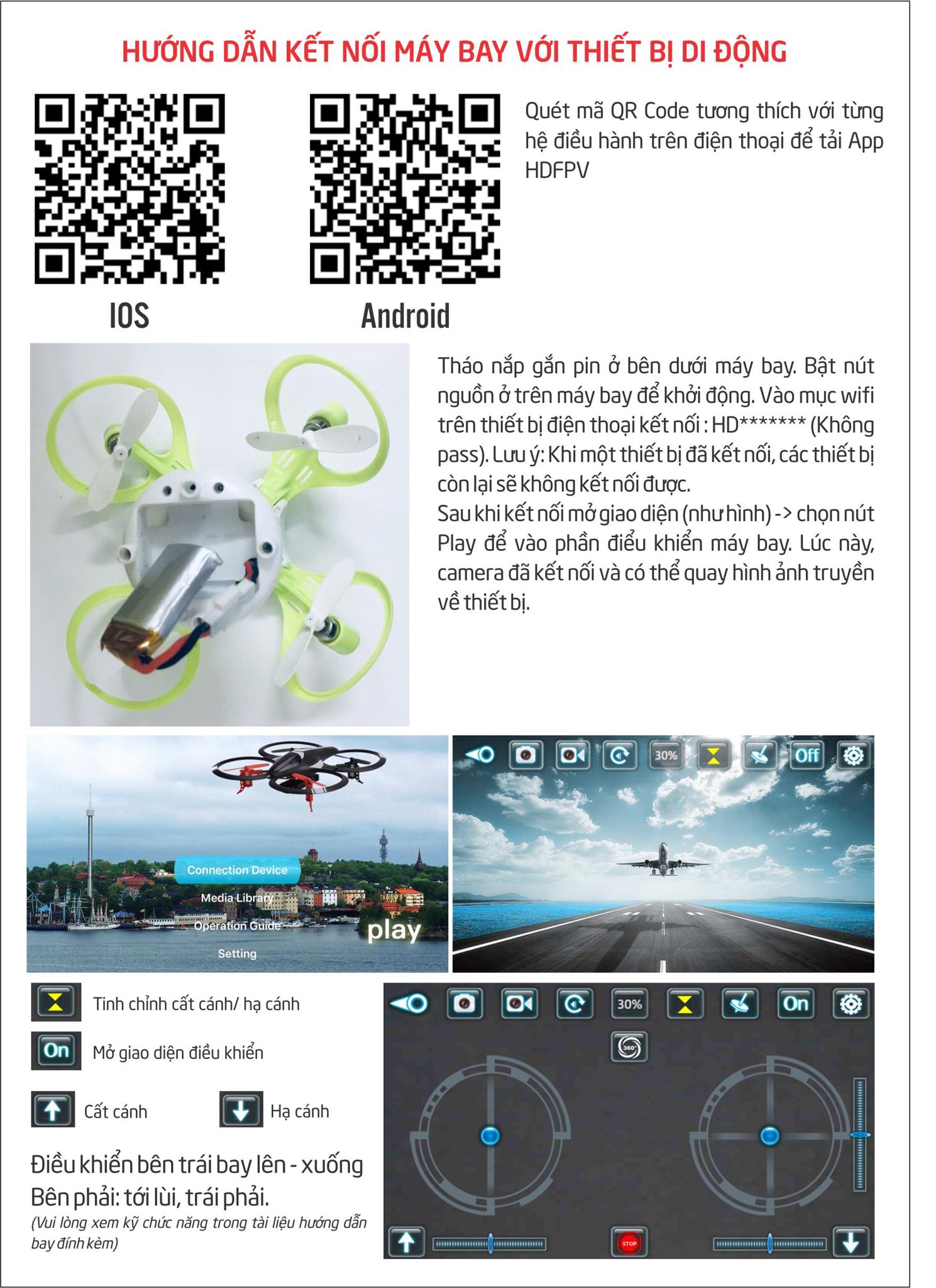 HƯỚNG DẪN KẾT NỐI MÁY BAY VỚI THIẾT BỊ DI ĐỘNG

IOS

Android

Quét mã QR Code tương thích với từng hệ điều hành trên điện thoại để tải App HDFPV

Tháo nắp gắn pin ở bên dưới máy bay. Bật nút nguồn ở trên máy bay để khởi động. Vào mục wifi trên thiết bị điện thoại kết nối : HD******* (Không pass). Lưu ý: Khi một thiết bị đã kết nối, các thiết bị còn lại sẽ không kết nối được.
Sau khi kết nối mở giao diện (như hình) -> chọn nút Play để vào phần điều khiển máy bay. Lúc này, camera đã kết nối và có thể quay hình ảnh truyền về thiết bị.

Connection Device
Media Library
Operation Guide
Setting
play

30%
Off

Tinh chỉnh cất cánh/ hạ cánh

On Mở giao diện điều khiển

Cất cánh

Hạ cánh

Điều khiển bên trái bay lên - xuống
Bên phải: tới lùi, trái phải.
(Vui lòng xem kỹ chức năng trong tài liệu hướng dẫn bay đính kèm)

30%
On
360°
STOP